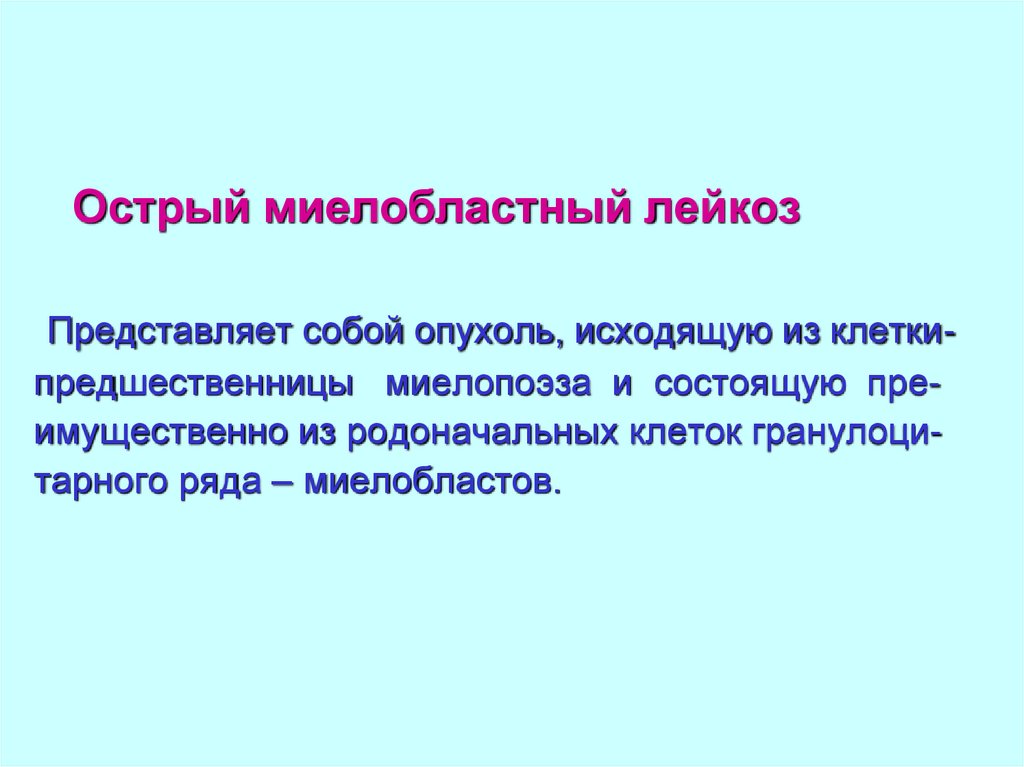 Острый миелобластный лейкоз

Представляет собой опухоль, исходящую из клетки-предшественницы миелопоэза и состоящую преимущественно из родоначальных клеток гранулоцитарного ряда – миелобластов.